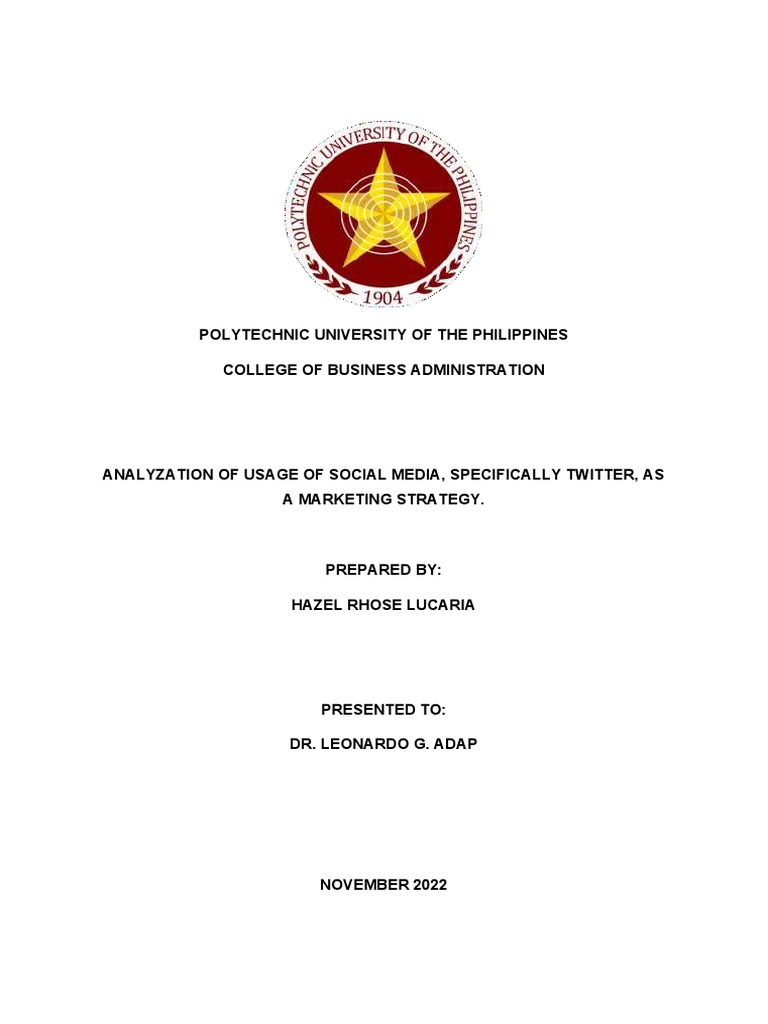 POLYTECHNIC UNIVERSITY OF THE PHILIPPINES

1904

POLYTECHNIC UNIVERSITY OF THE PHILIPPINES

COLLEGE OF BUSINESS ADMINISTRATION

ANALYZATION OF USAGE OF SOCIAL MEDIA, SPECIFICALLY TWITTER, AS A MARKETING STRATEGY.

PREPARED BY:

HAZEL RHOSE LUCARIA

PRESENTED TO:

DR. LEONARDO G. ADAP

NOVEMBER 2022